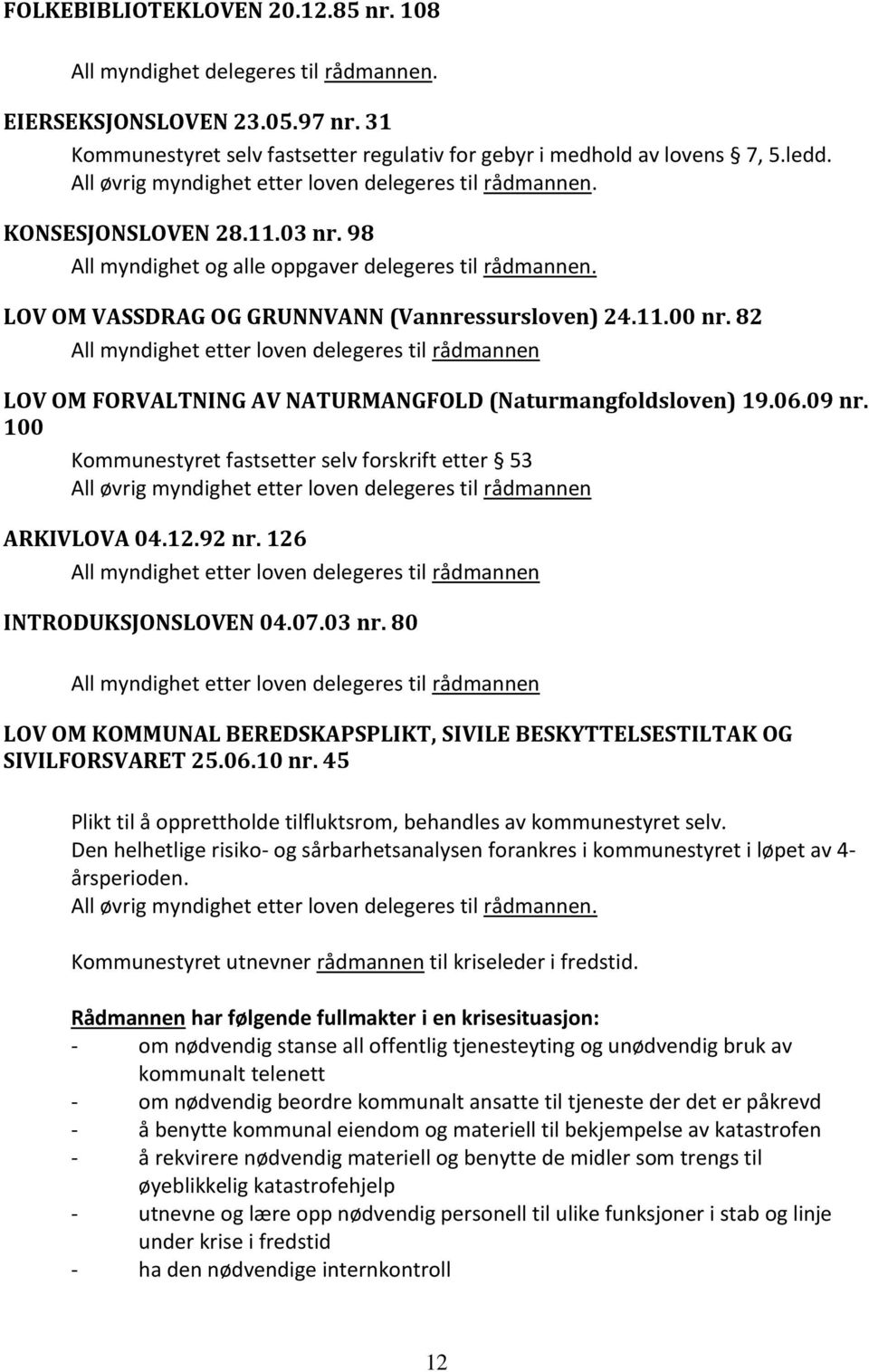 FOLKEBIBLIOTEKLOVEN 20.12.85 nr. 108

All myndighet delegeres til rådmannen.

EIERSEKSJONSLOVEN 23.05.97 nr. 31

Kommunestyret selv fastsetter regulativ for gebyr i medhold av lovens 7, 5.ledd. All øvrig myndighet etter loven delegeres til rådmannen.

KONSESJONSLOVEN 28.11.03 nr. 98

All myndighet og alle oppgaver delegeres til rådmannen.

LOV OM VASSDRAG OG GRUNNVANN (Vannressursloven) 24.11.00 nr. 82

All myndighet etter loven delegeres til rådmannen

LOV OM FORVALTNING AV NATURMANGFOLD (Naturmangfoldsloven) 19.06.09 nr. 100

Kommunestyret fastsetter selv forskrift etter 53
All øvrig myndighet etter loven delegeres til rådmannen

ARKIVLOVA 04.12.92 nr. 126

All myndighet etter loven delegeres til rådmannen

INTRODUKSJONSLOVEN 04.07.03 nr. 80

All myndighet etter loven delegeres til rådmannen

LOV OM KOMMUNAL BEREDSKAPSPLIKT, SIVILE BESKYTTELSESTILTAK OG SIVILFORSVARET 25.06.10 nr. 45

Plikt til å opprettholde tilfluktsrom, behandles av kommunestyret selv.
Den helhetlige risiko- og sårbarhetsanalysen forankres i kommunestyret i løpet av 4-årsperioden.
All øvrig myndighet etter loven delegeres til rådmannen.

Kommunestyret utnevner rådmannen til kriseleder i fredstid.

Rådmannen har følgende fullmakter i en krisesituasjon:
- om nødvendig stanse all offentlig tjenesteyting og unødvendig bruk av kommunalt telenett
- om nødvendig beordre kommunalt ansatte til tjeneste der det er påkrevd
- å benytte kommunal eiendom og materiell til bekjempelse av katastrofen
- å rekvirere nødvendig materiell og benytte de midler som trengs til øyeblikkelig katastrofehjelp
- utnevne og lære opp nødvendig personell til ulike funksjoner i stab og linje under krise i fredstid
- ha den nødvendige internkontroll

12